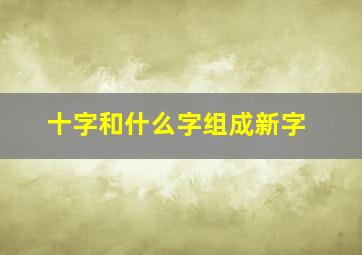 十字和什么字组成新字